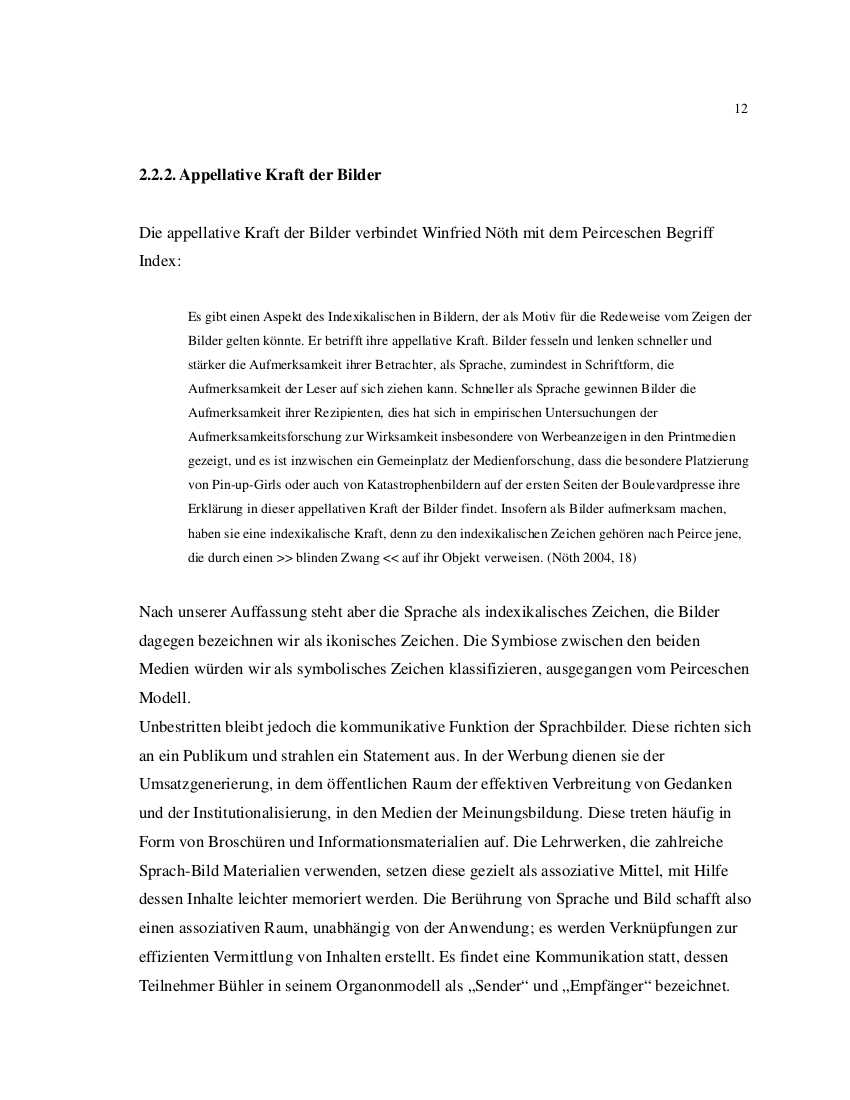 12

2.2.2. Appellative Kraft der Bilder

Die appellative Kraft der Bilder verbindet Winfried Nöth mit dem Peirceschen Begriff Index:

Es gibt einen Aspekt des Indexikalischen in Bildern, der als Motiv für die Redeweise vom Zeigen der Bilder gelten könnte. Er betrifft ihre appellative Kraft. Bilder fesseln und lenken schneller und stärker die Aufmerksamkeit ihrer Betrachter, als Sprache, zumindest in Schriftform, die Aufmerksamkeit der Leser auf sich ziehen kann. Schneller als Sprache gewinnen Bilder die Aufmerksamkeit ihrer Rezipienten, dies hat sich in empirischen Untersuchungen der Aufmerksamkeitsforschung zur Wirksamkeit insbesondere von Werbeanzeigen in den Printmedien gezeigt, und es ist inzwischen ein Gemeinplatz der Medienforschung, dass die besondere Platzierung von Pin-up-Girls oder auch von Katastrophenbildern auf der ersten Seiten der Boulevardpresse ihre Erklärung in dieser appellativen Kraft der Bilder findet. Insofern als Bilder aufmerksam machen, haben sie eine indexikalische Kraft, denn zu den indexikalischen Zeichen gehören nach Peirce jene, die durch einen >> blinden Zwang << auf ihr Objekt verweisen. (Nöth 2004, 18)

Nach unserer Auffassung steht aber die Sprache als indexikalisches Zeichen, die Bilder dagegen bezeichnen wir als ikonisches Zeichen. Die Symbiose zwischen den beiden Medien würden wir als symbolisches Zeichen klassifizieren, ausgegangen vom Peirceschen Modell.
Unbestritten bleibt jedoch die kommunikative Funktion der Sprachbilder. Diese richten sich an ein Publikum und strahlen ein Statement aus. In der Werbung dienen sie der Umsatzgenerierung, in dem öffentlichen Raum der effektiven Verbreitung von Gedanken und der Institutionalisierung, in den Medien der Meinungsbildung. Diese treten häufig in Form von Broschüren und Informationsmaterialien auf. Die Lehrwerken, die zahlreiche Sprach-Bild Materialien verwenden, setzen diese gezielt als assoziative Mittel, mit Hilfe dessen Inhalte leichter memoriert werden. Die Berührung von Sprache und Bild schafft also einen assoziativen Raum, unabhängig von der Anwendung; es werden Verknüpfungen zur effizienten Vermittlung von Inhalten erstellt. Es findet eine Kommunikation statt, dessen Teilnehmer Bühler in seinem Organonmodell als „Sender“ und „Empfänger“ bezeichnet.